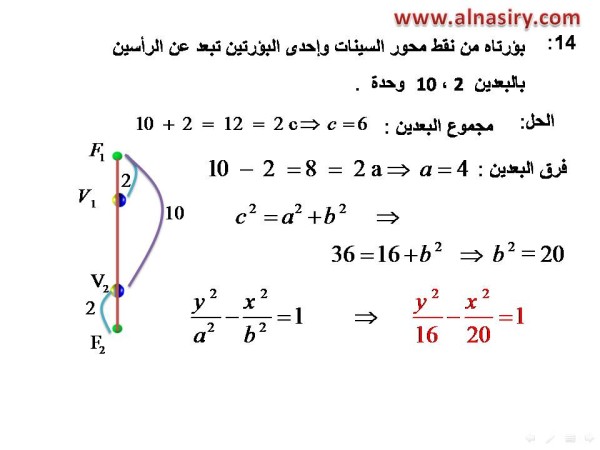 www.alnasiry.com

14: بؤرتاه من نقط محور السينات وإحدى البؤرتين تبعد عن الرأسين بالبعدين 2 ، 10 وحدة .

الحل: مجموع البعدين : $10 + 2 = 12 = 2c \Rightarrow c = 6$

فرق البعدين : $10 - 2 = 8 = 2a \Rightarrow a = 4$

$c^2 = a^2 + b^2 \Rightarrow$

$36 = 16 + b^2 \Rightarrow b^2 = 20$

$\frac{y^2}{a^2} - \frac{x^2}{b^2} = 1 \Rightarrow \frac{y^2}{16} - \frac{x^2}{20} = 1$

$F_1$
2
$V_1$
10
$V_2$
2
$F_2$